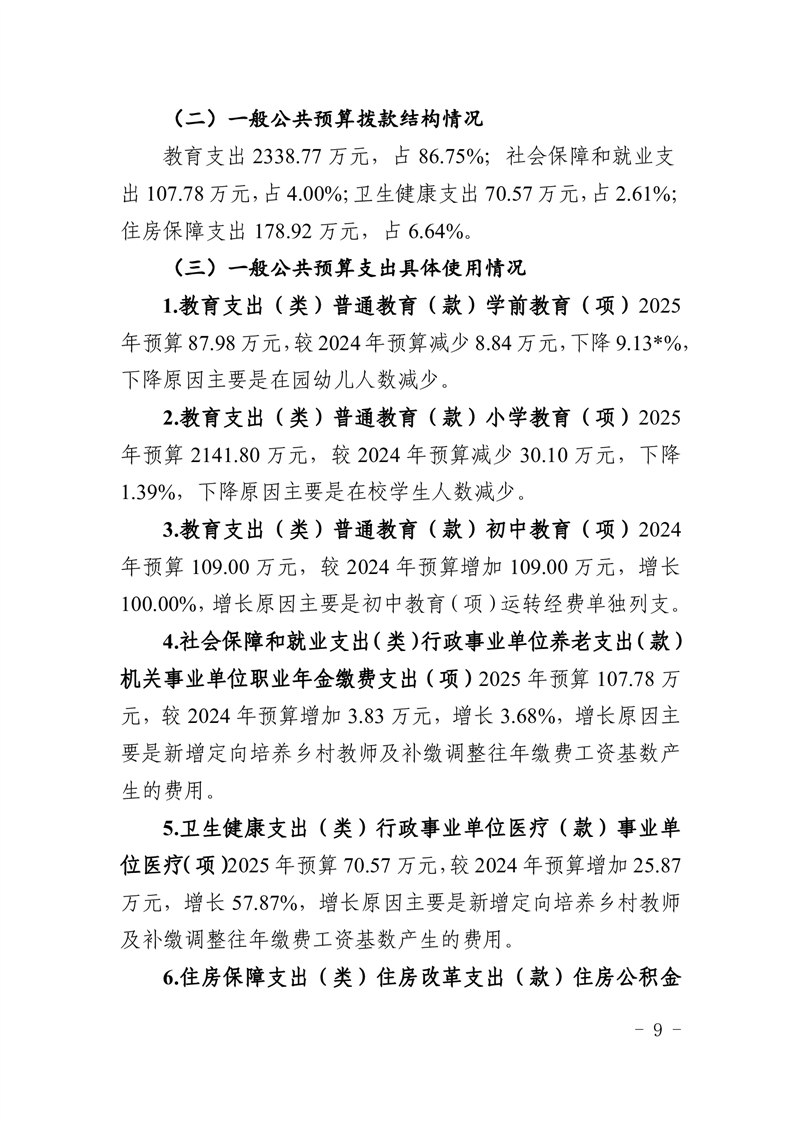 （二）一般公共预算拨款结构情况

教育支出 2338.77 万元，占 86.75%；社会保障和就业支出 107.78 万元，占 4.00%；卫生健康支出 70.57 万元，占 2.61%；住房保障支出 178.92 万元，占 6.64%。

（三）一般公共预算支出具体使用情况

1.教育支出（类）普通教育（款）学前教育（项）2025 年预算 87.98 万元，较 2024 年预算减少 8.84 万元，下降 9.13*%，下降原因主要是在园幼儿人数减少。

2.教育支出（类）普通教育（款）小学教育（项）2025 年预算 2141.80 万元，较 2024 年预算减少 30.10 万元，下降 1.39%，下降原因主要是在校学生人数减少。

3.教育支出（类）普通教育（款）初中教育（项）2024 年预算 109.00 万元，较 2024 年预算增加 109.00 万元，增长 100.00%，增长原因主要是初中教育（项）运转经费单独列支。

4.社会保障和就业支出（类）行政事业单位养老支出（款）机关事业单位职业年金缴费支出（项）2025 年预算 107.78 万元，较 2024 年预算增加 3.83 万元，增长 3.68%，增长原因主要是新增定向培养乡村教师及补缴调整往年缴费工资基数产生的费用。

5.卫生健康支出（类）行政事业单位医疗（款）事业单位医疗(项)2025 年预算 70.57 万元，较 2024 年预算增加 25.87 万元，增长 57.87%，增长原因主要是新增定向培养乡村教师及补缴调整往年缴费工资基数产生的费用。

6.住房保障支出（类）住房改革支出（款）住房公积金

- 9 -